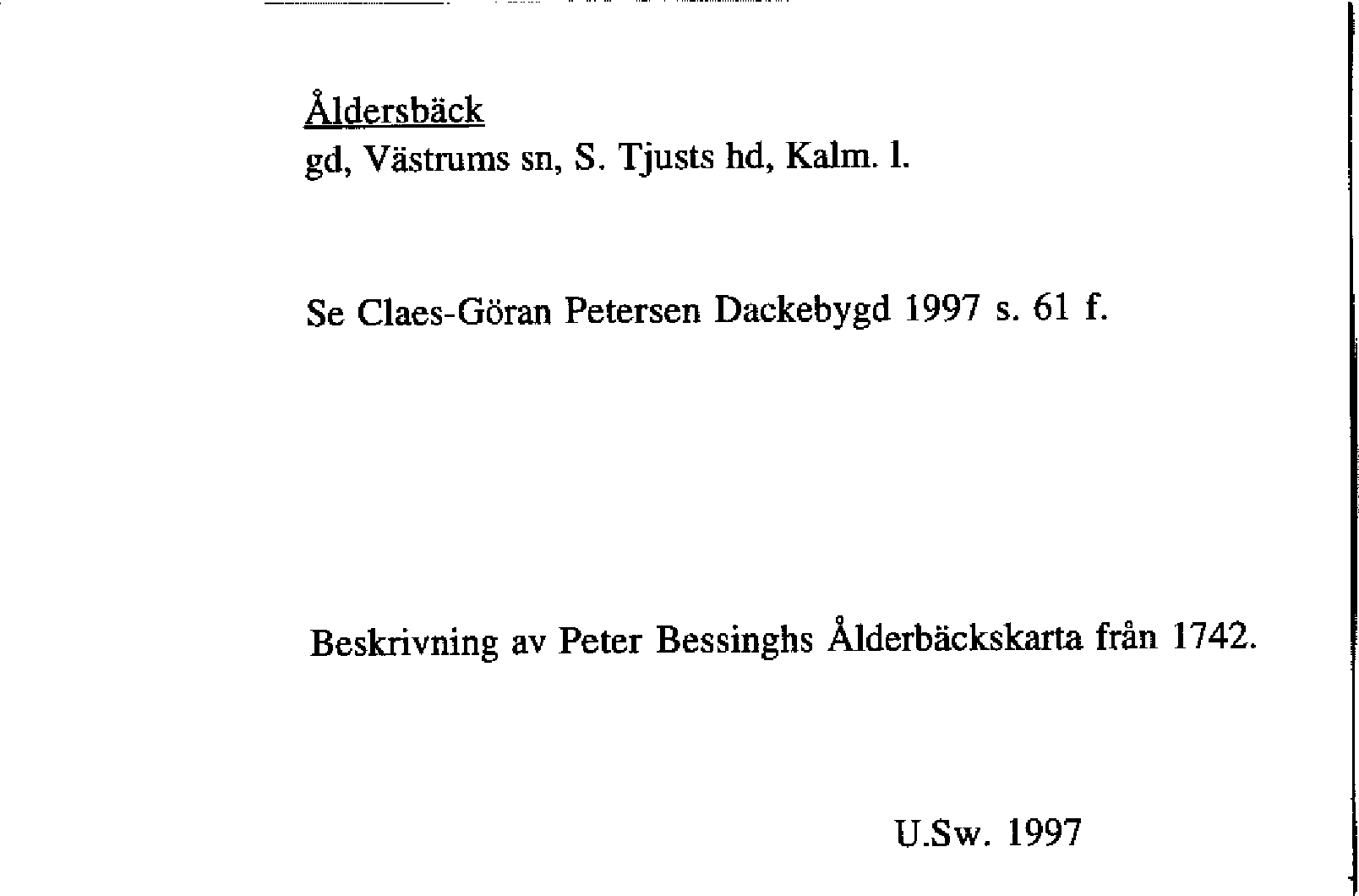 Åldersbäck
gd, Västrums sn, S. Tjusts hd, Kalm. l.

Se Claes-Göran Petersen Dackebygd 1997 s. 61 f.

Beskrivning av Peter Bessinghs Ålderbäckskarta från 1742.

U.Sw. 1997